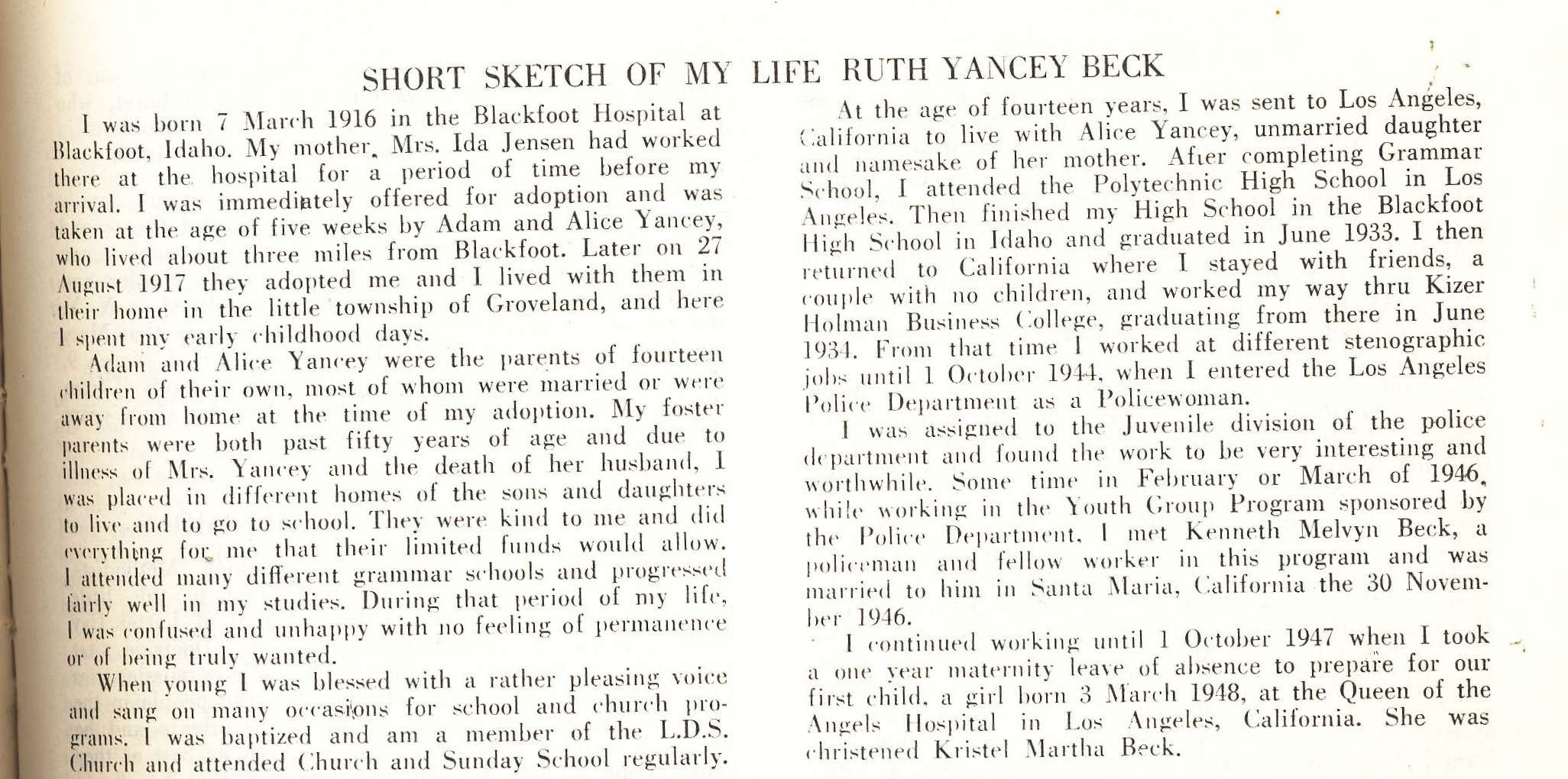 SHORT SKETCH OF MY LIFE RUTH YANCEY BECK

I was born 7 March 1916 in the Blackfoot Hospital at Blackfoot, Idaho. My mother, Mrs. Ida Jensen had worked there at the hospital for a period of time before my arrival. I was immediately offered for adoption and was taken at the age of five weeks by Adam and Alice Yancey, who lived about three miles from Blackfoot. Later on 27 August 1917 they adopted me and I lived with them in their home in the little township of Groveland, and here I spent my early childhood days.

Adam and Alice Yancey were the parents of fourteen children of their own, most of whom were married or were away from home at the time of my adoption. My foster parents were both past fifty years of age and due to illness of Mrs. Yancey and the death of her husband, I was placed in different homes of the sons and daughters to live and to go to school. They were kind to me and did everything for me that their limited funds would allow. I attended many different grammar schools and progressed fairly well in my studies. During that period of my life, I was confused and unhappy with no feeling of permanence or of being truly wanted.

When young I was blessed with a rather pleasing voice and sang on many occasions for school and church programs. I was baptized and am a member of the L.D.S. Church and attended Church and Sunday School regularly.

At the age of fourteen years, I was sent to Los Angeles, California to live with Alice Yancey, unmarried daughter and namesake of her mother. After completing Grammar School, I attended the Polytechnic High School in Los Angeles. Then finished my High School in the Blackfoot High School in Idaho and graduated in June 1933. I then returned to California where I stayed with friends, a couple with no children, and worked my way thru Kizer Holman Business College, graduating from there in June 1934. From that time I worked at different stenographic jobs until 1 October 1944, when I entered the Los Angeles Police Department as a Policewoman.

I was assigned to the Juvenile division of the police department and found the work to be very interesting and worthwhile. Some time in February or March of 1946, while working in the Youth Group Program sponsored by the Police Department, I met Kenneth Melvyn Beck, a policeman and fellow worker in this program and was married to him in Santa Maria, California the 30 November 1946.

I continued working until 1 October 1947 when I took a one year maternity leave of absence to prepare for our first child, a girl born 3 March 1948, at the Queen of the Angels Hospital in Los Angeles, California. She was christened Kristel Martha Beck.